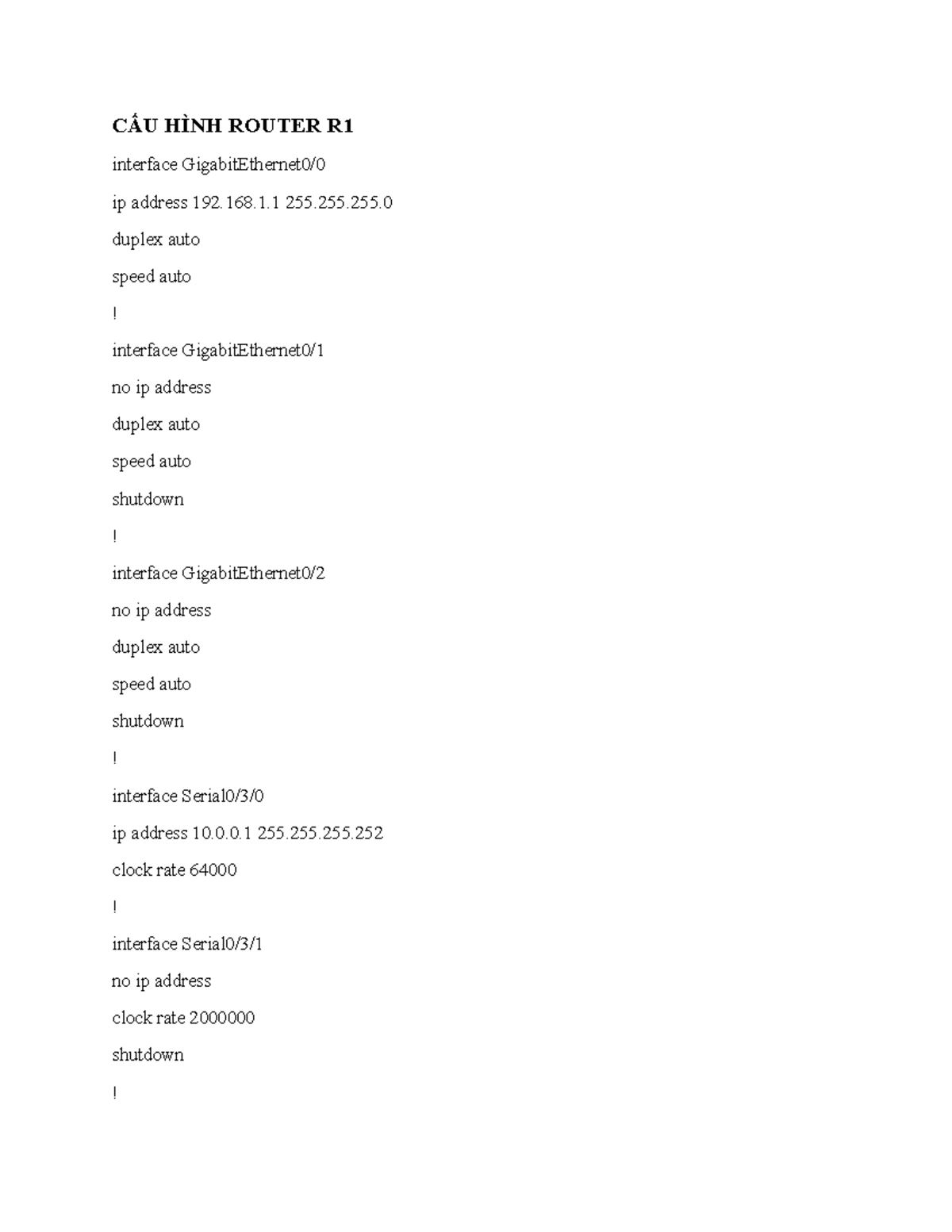 CẤU HÌNH ROUTER R1

interface GigabitEthernet0/0

ip address 192.168.1.1 255.255.255.0

duplex auto

speed auto

!

interface GigabitEthernet0/1

no ip address

duplex auto

speed auto

shutdown

!

interface GigabitEthernet0/2

no ip address

duplex auto

speed auto

shutdown

!

interface Serial0/3/0

ip address 10.0.0.1 255.255.255.252

clock rate 64000

!

interface Serial0/3/1

no ip address

clock rate 2000000

shutdown

!